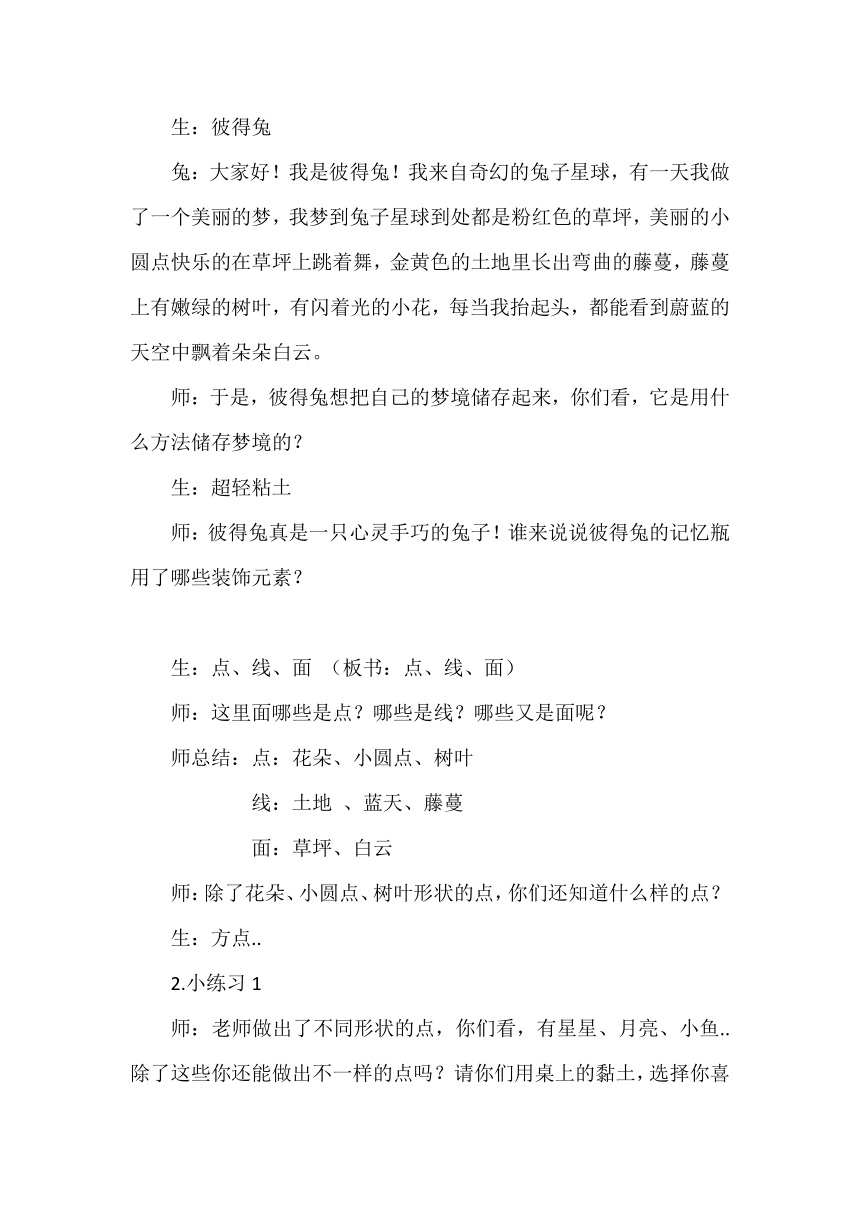 生：彼得兔

兔：大家好！我是彼得兔！我来自奇幻的兔子星球，有一天我做了一个美丽的梦，我梦到兔子星球到处都是粉红色的草坪，美丽的小圆点快乐的在草坪上跳着舞，金黄色的土地里长出弯曲的藤蔓，藤蔓上有嫩绿的树叶，有闪着光的小花，每当我抬起头，都能看到蔚蓝的天空中飘着朵朵白云。

师：于是，彼得兔想把自己的梦境储存起来，你们看，它是用什么方法储存梦境的？

生：超轻粘土

师：彼得兔真是一只心灵手巧的兔子！谁来说说彼得兔的记忆瓶用了哪些装饰元素？

生：点、线、面 （板书：点、线、面）

师：这里面哪些是点？哪些是线？哪些又是面呢？

师总结：点：花朵、小圆点、树叶

线：土地 、蓝天、藤蔓

面：草坪、白云

师：除了花朵、小圆点、树叶形状的点，你们还知道什么样的点？

生：方点..

2.小练习 1

师：老师做出了不同形状的点，你们看，有星星、月亮、小鱼..除了这些你还能做出不一样的点吗？请你们用桌上的黏土，选择你喜